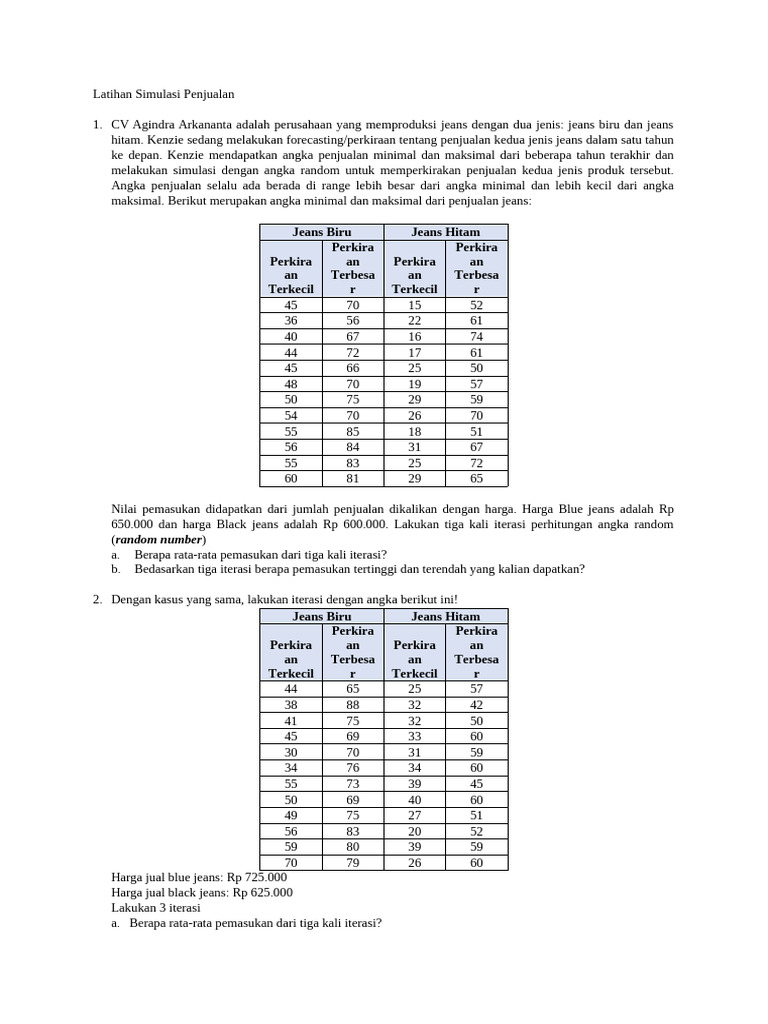 Latihan Simulasi Penjualan

1. CV Agindra Arkananta adalah perusahaan yang memproduksi jeans dengan dua jenis: jeans biru dan jeans hitam. Kenzie sedang melakukan forecasting/perkiraan tentang penjualan kedua jenis jeans dalam satu tahun ke depan. Kenzie mendapatkan angka penjualan minimal dan maksimal dari beberapa tahun terakhir dan melakukan simulasi dengan angka random untuk memperkirakan penjualan kedua jenis produk tersebut. Angka penjualan selalu ada berada di range lebih besar dari angka minimal dan lebih kecil dari angka maksimal. Berikut merupakan angka minimal dan maksimal dari penjualan jeans:

| Jeans Biru | | Jeans Hitam | |
|---|---|---|---|
| Perkiraan Terkecil | Perkiraan Terbesar | Perkiraan Terkecil | Perkiraan Terbesar |
| 45 | 70 | 15 | 52 |
| 36 | 56 | 22 | 61 |
| 40 | 67 | 16 | 74 |
| 44 | 72 | 17 | 61 |
| 45 | 66 | 25 | 50 |
| 48 | 70 | 19 | 57 |
| 50 | 75 | 29 | 59 |
| 54 | 70 | 26 | 70 |
| 55 | 85 | 18 | 51 |
| 56 | 84 | 31 | 67 |
| 55 | 83 | 25 | 72 |
| 60 | 81 | 29 | 65 |

Nilai pemasukan didapatkan dari jumlah penjualan dikalikan dengan harga. Harga Blue jeans adalah Rp 650.000 dan harga Black jeans adalah Rp 600.000. Lakukan tiga kali iterasi perhitungan angka random (random number)
a. Berapa rata-rata pemasukan dari tiga kali iterasi?
b. Bedasarkan tiga iterasi berapa pemasukan tertinggi dan terendah yang kalian dapatkan?

2. Dengan kasus yang sama, lakukan iterasi dengan angka berikut ini!

| Jeans Biru | | Jeans Hitam | |
|---|---|---|---|
| Perkiraan Terkecil | Perkiraan Terbesar | Perkiraan Terkecil | Perkiraan Terbesar |
| 44 | 65 | 25 | 57 |
| 38 | 88 | 32 | 42 |
| 41 | 75 | 32 | 50 |
| 45 | 69 | 33 | 60 |
| 30 | 70 | 31 | 59 |
| 34 | 76 | 34 | 60 |
| 55 | 73 | 39 | 45 |
| 50 | 69 | 40 | 60 |
| 49 | 75 | 27 | 51 |
| 56 | 83 | 20 | 52 |
| 59 | 80 | 39 | 59 |
| 70 | 79 | 26 | 60 |

Harga jual blue jeans: Rp 725.000
Harga jual black jeans: Rp 625.000
Lakukan 3 iterasi
a. Berapa rata-rata pemasukan dari tiga kali iterasi?